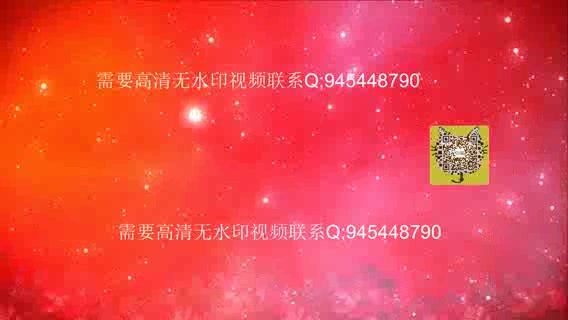 需要高清无水印视频联系Q:945448790

需要高清无水印视频联系Q:945448790